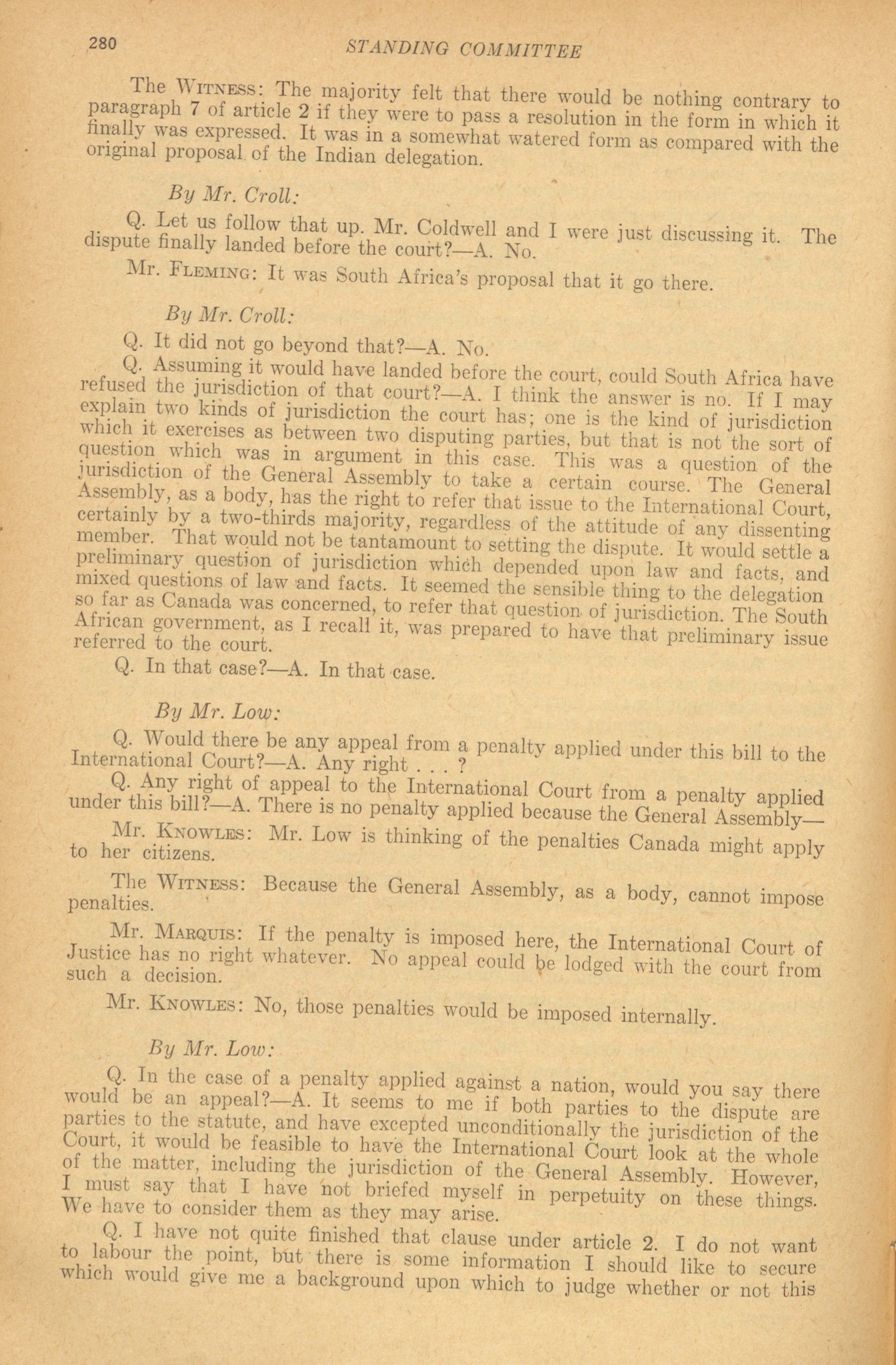 280 STANDING COMMITTEE

The WITNESS: The majority felt that there would be nothing contrary to paragraph 7 of article 2 if they were to pass a resolution in the form in which it finally was expressed. It was in a somewhat watered form as compared with the original proposal of the Indian delegation.

By Mr. Croll:

Q. Let us follow that up. Mr. Coldwell and I were just discussing it. The dispute finally landed before the court?—A. No.

Mr. FLEMING: It was South Africa's proposal that it go there.

By Mr. Croll:

Q. It did not go beyond that?—A. No.

Q. Assuming it would have landed before the court, could South Africa have refused the jurisdiction of that court?—A. I think the answer is no. If I may explain two kinds of jurisdiction the court has; one is the kind of jurisdiction which it exercises as between two disputing parties, but that is not the sort of question which was in argument in this case. This was a question of the jurisdiction of the General Assembly to take a certain course. The General Assembly, as a body, has the right to refer that issue to the International Court, certainly by a two-thirds majority, regardless of the attitude of any dissenting member. That would not be tantamount to setting the dispute. It would settle a preliminary question of jurisdiction which depended upon law and facts, and mixed questions of law and facts. It seemed the sensible thing to the delegation so far as Canada was concerned, to refer that question of jurisdiction. The South African government, as I recall it, was prepared to have that preliminary issue referred to the court.

Q. In that case?—A. In that case.

By Mr. Low:

Q. Would there be any appeal from a penalty applied under this bill to the International Court?—A. Any right . . . ?

Q. Any right of appeal to the International Court from a penalty applied under this bill?—A. There is no penalty applied because the General Assembly—

Mr. KNOWLES: Mr. Low is thinking of the penalties Canada might apply to her citizens.

The WITNESS: Because the General Assembly, as a body, cannot impose penalties.

Mr. MARQUIS: If the penalty is imposed here, the International Court of Justice has no right whatever. No appeal could be lodged with the court from such a decision.

Mr. KNOWLES: No, those penalties would be imposed internally.

By Mr. Low:

Q. In the case of a penalty applied against a nation, would you say there would be an appeal?—A. It seems to me if both parties to the dispute are parties to the statute, and have excepted unconditionally the jurisdiction of the Court, it would be feasible to have the International Court look at the whole of the matter, including the jurisdiction of the General Assembly. However, I must say that I have not briefed myself in perpetuity on these things. We have to consider them as they may arise.

Q. I have not quite finished that clause under article 2. I do not want to labour the point, but there is some information I should like to secure which would give me a background upon which to judge whether or not this